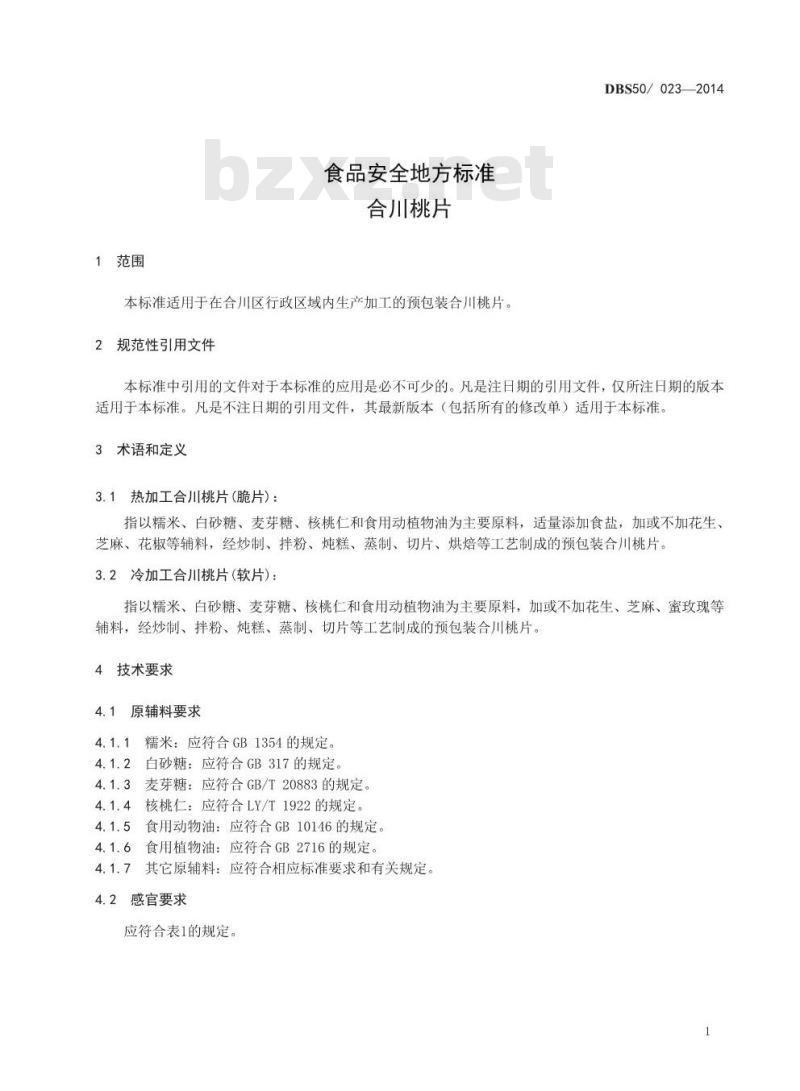 DBS50/ 023—2014

bzxz.net

食品安全地方标准
合川桃片

1 范围

本标准适用于在合川区行政区域内生产加工的预包装合川桃片。

2 规范性引用文件

本标准中引用的文件对于本标准的应用是必不可少的。凡是注日期的引用文件，仅所注日期的版本适用于本标准。凡是不注日期的引用文件，其最新版本（包括所有的修改单）适用于本标准。

3 术语和定义

3.1 热加工合川桃片（脆片）：

指以糯米、白砂糖、麦芽糖、核桃仁和食用动植物油为主要原料，适量添加食盐，加或不加花生、芝麻、花椒等辅料，经炒制、拌粉、炖糕、蒸制、切片、烘焙等工艺制成的预包装合川桃片。

3.2 冷加工合川桃片（软片）：

指以糯米、白砂糖、麦芽糖、核桃仁和食用动植物油为主要原料，加或不加花生、芝麻、蜜玫瑰等辅料，经炒制、拌粉、炖糕、蒸制、切片等工艺制成的预包装合川桃片。

4 技术要求

4.1 原辅料要求

4.1.1 糯米：应符合 GB 1354 的规定。
4.1.2 白砂糖：应符合 GB 317 的规定。
4.1.3 麦芽糖：应符合 GB/T 20883 的规定。
4.1.4 核桃仁：应符合 LY/T 1922 的规定。
4.1.5 食用动物油：应符合 GB 10146 的规定。
4.1.6 食用植物油：应符合 GB 2716 的规定。
4.1.7 其它原辅料：应符合相应标准要求和有关规定。

4.2 感官要求

应符合表1的规定。

1